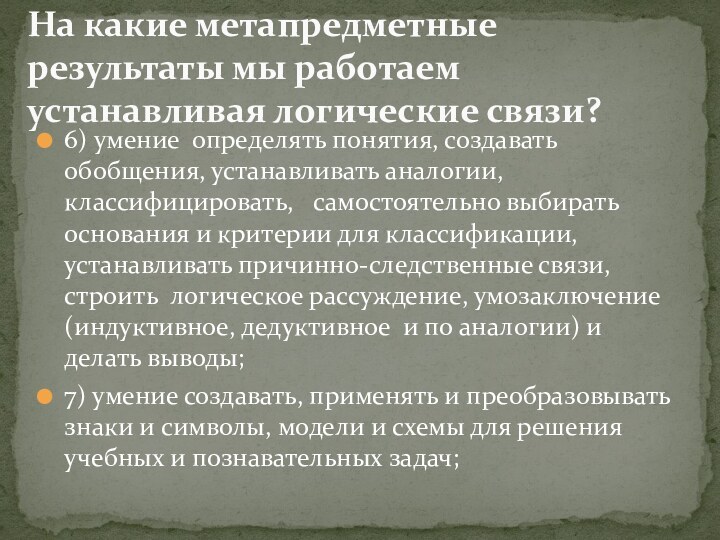 На какие метапредметные результаты мы работаем устанавливая логические связи?

6) умение определять понятия, создавать обобщения, устанавливать аналогии, классифицировать, самостоятельно выбирать основания и критерии для классификации, устанавливать причинно-следственные связи, строить логическое рассуждение, умозаключение (индуктивное, дедуктивное и по аналогии) и делать выводы;

7) умение создавать, применять и преобразовывать знаки и символы, модели и схемы для решения учебных и познавательных задач;